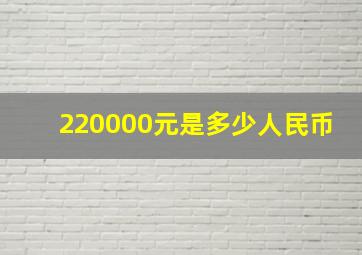 220000元是多少人民币